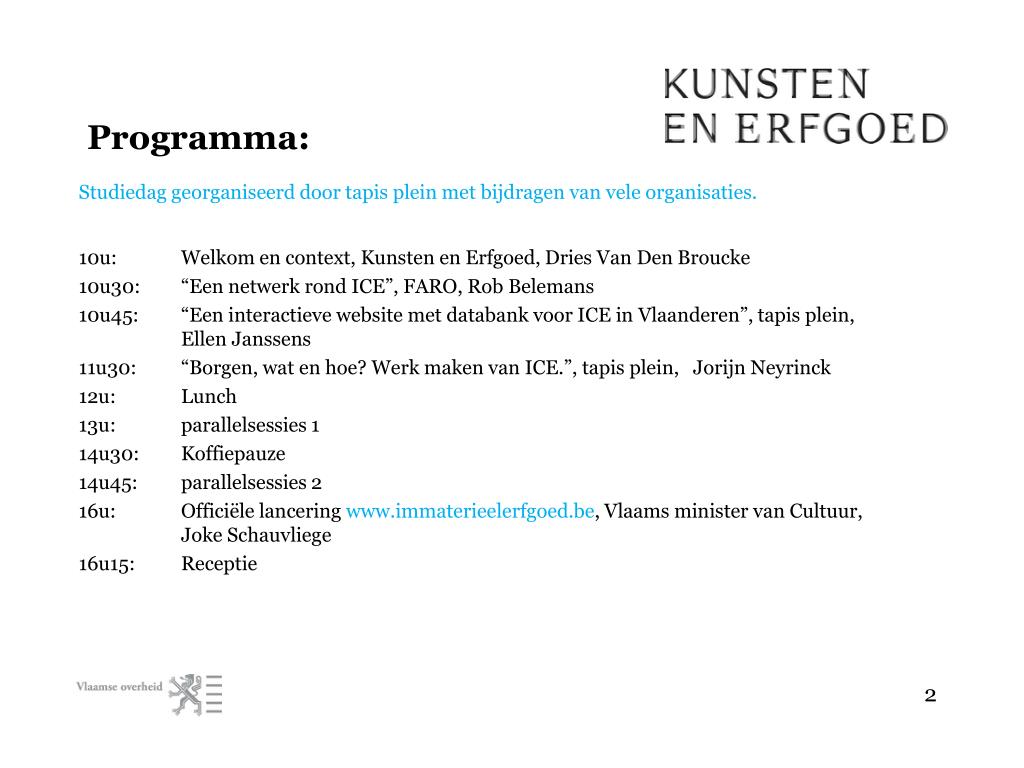 KUNSTEN
EN ERFGOED

Programma:

Studiedag georganiseerd door tapis plein met bijdragen van vele organisaties.

10u: Welkom en context, Kunsten en Erfgoed, Dries Van Den Broucke
10u30: “Een netwerk rond ICE”, FARO, Rob Belemans
10u45: “Een interactieve website met databank voor ICE in Vlaanderen”, tapis plein, Ellen Janssens
11u30: “Borgen, wat en hoe? Werk maken van ICE.”, tapis plein, Jorijn Neyrinck
12u: Lunch
13u: parallelsessies 1
14u30: Koffiepauze
14u45: parallelsessies 2
16u: Officiële lancering www.immaterieelerfgoed.be, Vlaams minister van Cultuur, Joke Schauvliege
16u15: Receptie

Vlaamse overheid

2